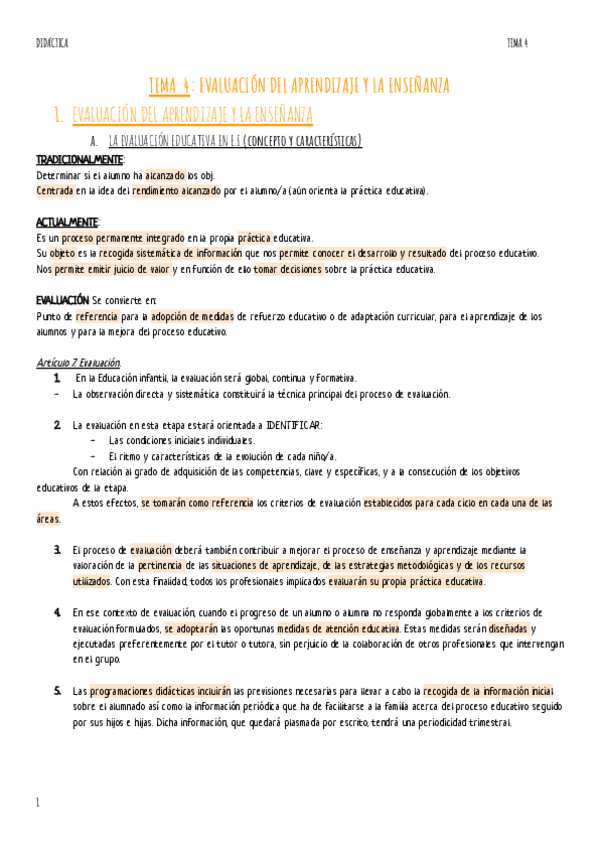 DIDÁCTICA

TEMA 4

TEMA 4: EVALUACIÓN DEL APRENDIZAJE Y LA ENSEÑANZA

1. EVALUACIÓN DEL APRENDIZAJE Y LA ENSEÑANZA

A. LA EVALUACIÓN EDUCATIVA EN E.I (CONCEPTO Y CARACTERÍSTICAS)

TRADICIONALMENTE:
Determinar si el alumno ha alcanzado los obj.
Centrada en la idea del rendimiento alcanzado por el alumno/a (aún orienta la práctica educativa).

ACTUALMENTE:
Es un proceso permanente integrado en la propia práctica educativa.
Su objeto es la recogida sistemática de información que nos permite conocer el desarrollo y resultado del proceso educativo.
Nos permite emitir juicio de valor y en función de ello tomar decisiones sobre la práctica educativa.

EVALUACIÓN Se convierte en:
Punto de referencia para la adopción de medidas de refuerzo educativo o de adaptación curricular, para el aprendizaje de los alumnos y para la mejora del proceso educativo.

Artículo 7 Evaluación.

1. En la Educación infantil, la evaluación será global, continua y formativa.
- La observación directa y sistemática constituirá la técnica principal del proceso de evaluación.

2. La evaluación en esta etapa estará orientada a IDENTIFICAR:
- Las condiciones iniciales individuales.
- El ritmo y características de la evolución de cada niño/a.
Con relación al grado de adquisición de las competencias, clave y específicas, y a la consecución de los objetivos educativos de la etapa.
A estos efectos, se tomarán como referencia los criterios de evaluación establecidos para cada ciclo en cada una de las áreas.

3. El proceso de evaluación deberá también contribuir a mejorar el proceso de enseñanza y aprendizaje mediante la valoración de la pertinencia de las situaciones de aprendizaje, de las estrategias metodológicas y de los recursos utilizados. Con esta finalidad, todos los profesionales implicados evaluarán su propia práctica educativa.

4. En ese contexto de evaluación, cuando el progreso de un alumno o alumna no responda globalmente a los criterios de evaluación formulados, se adoptarán las oportunas medidas de atención educativa. Estas medidas serán diseñadas y ejecutadas preferentemente por el tutor o tutora, sin perjuicio de la colaboración de otros profesionales que intervengan en el grupo.

5. Las programaciones didácticas incluirán las previsiones necesarias para llevar a cabo la recogida de la información inicial sobre el alumnado así como la información periódica que ha de facilitarse a la familia acerca del proceso educativo seguido por sus hijos e hijas. Dicha información, que quedará plasmada por escrito, tendrá una periodicidad trimestral.

1